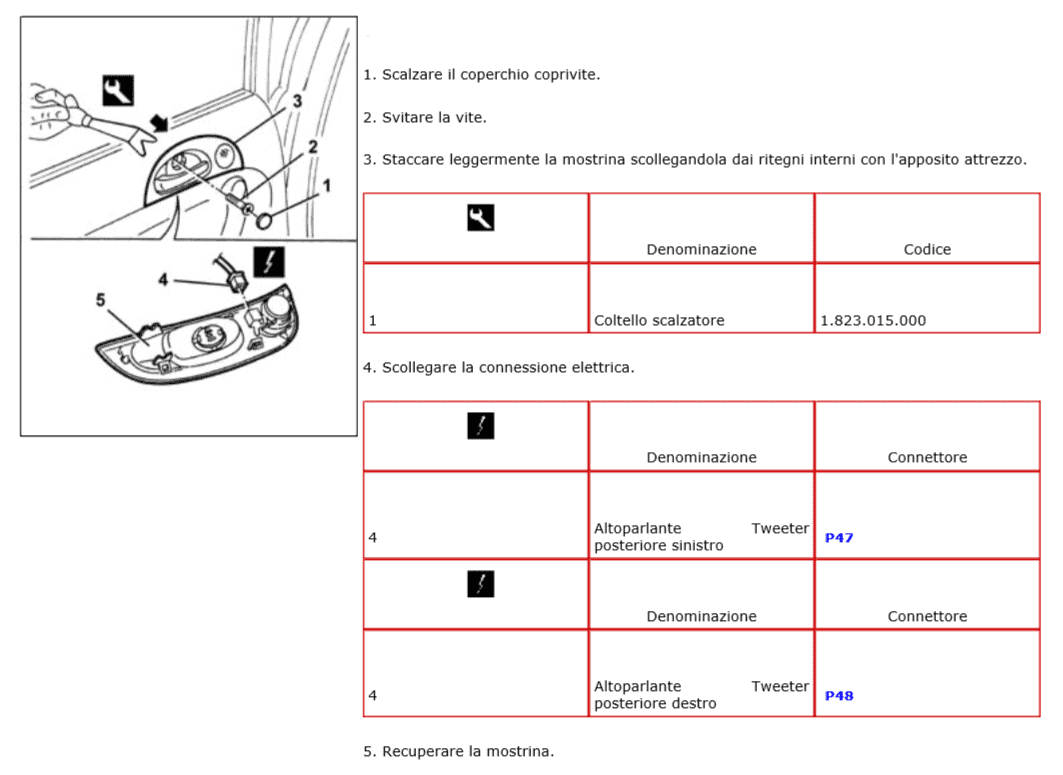 3
2
1
4
5

1. Scalzare il coperchio coprivite.

2. Svitare la vite.

3. Staccare leggermente la mostrina scollegandola dai ritegni interni con l'apposito attrezzo.

| | Denominazione | Codice |
|---|---|---|
| 1 | Coltello scalzatore | 1.823.015.000 |

4. Scollegare la connessione elettrica.

| | Denominazione | Connettore |
|---|---|---|
| 4 | Altoparlante Tweeter posteriore sinistro | P47 |
| | Denominazione | Connettore |
| 4 | Altoparlante Tweeter posteriore destro | P48 |

5. Recuperare la mostrina.